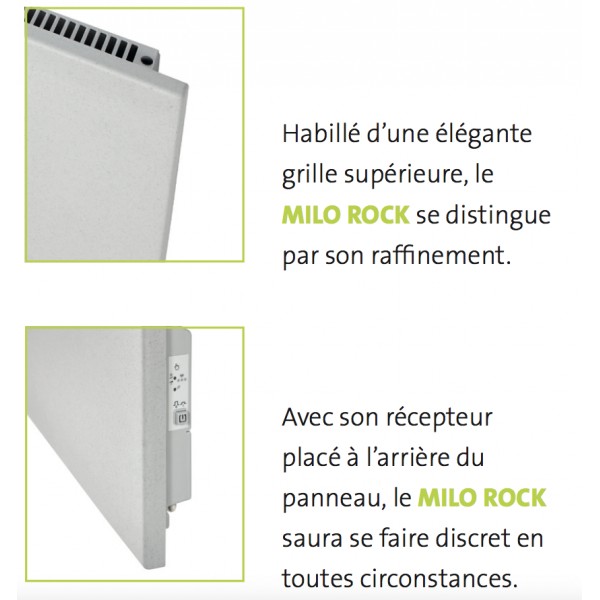 Habillé d'une élégante grille supérieure, le MILO ROCK se distingue par son raffinement.

Avec son récepteur placé à l'arrière du panneau, le MILO ROCK saura se faire discret en toutes circonstances.